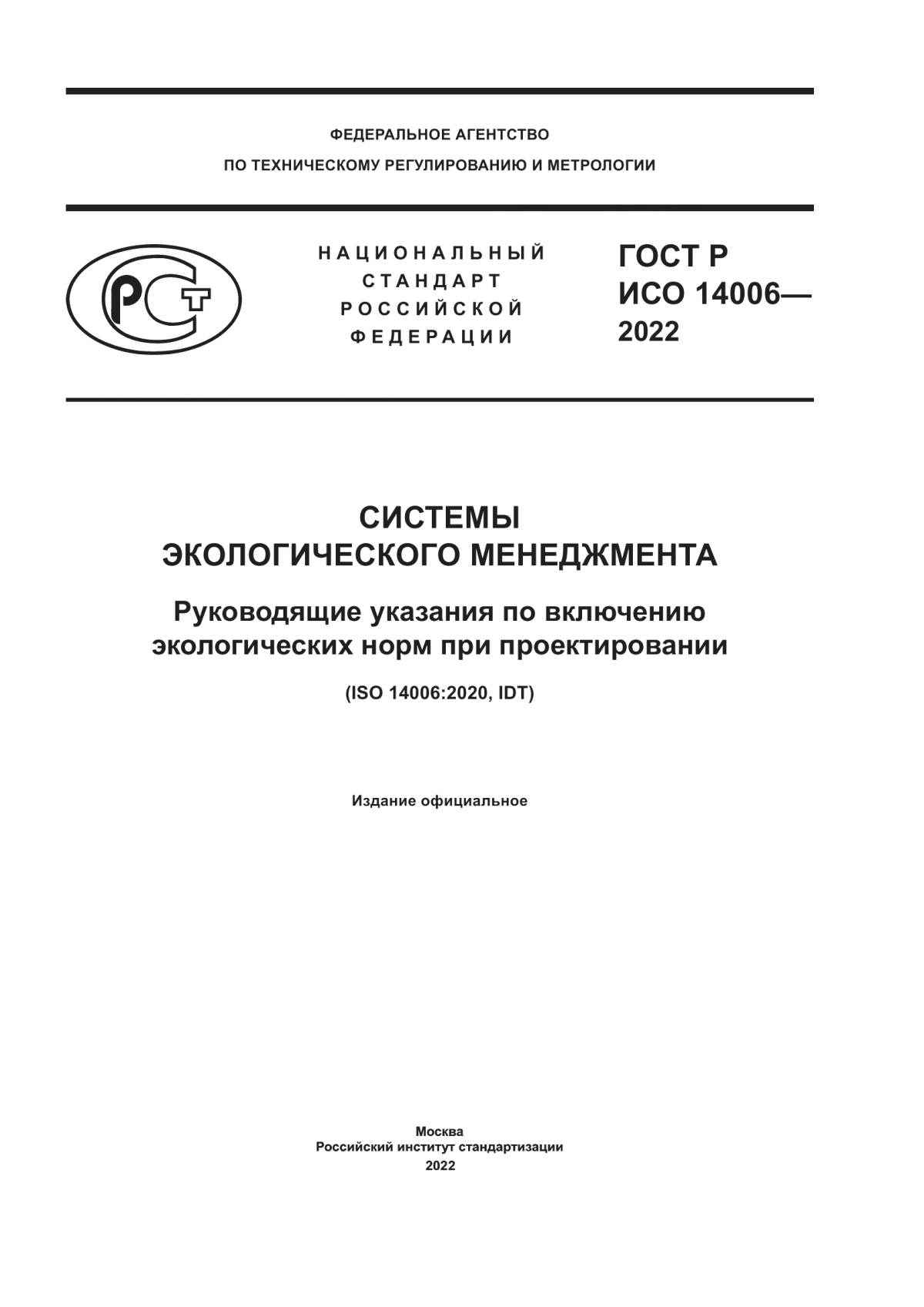 ФЕДЕРАЛЬНОЕ АГЕНТСТВО
ПО ТЕХНИЧЕСКОМУ РЕГУЛИРОВАНИЮ И МЕТРОЛОГИИ

РСТ

НАЦИОНАЛЬНЫЙ
СТАНДАРТ
РОССИЙСКОЙ
ФЕДЕРАЦИИ

ГОСТ Р
ИСО 14006—
2022

СИСТЕМЫ
ЭКОЛОГИЧЕСКОГО МЕНЕДЖМЕНТА

Руководящие указания по включению экологических норм при проектировании

(ISO 14006:2020, IDT)

Издание официальное

Москва
Российский институт стандартизации
2022